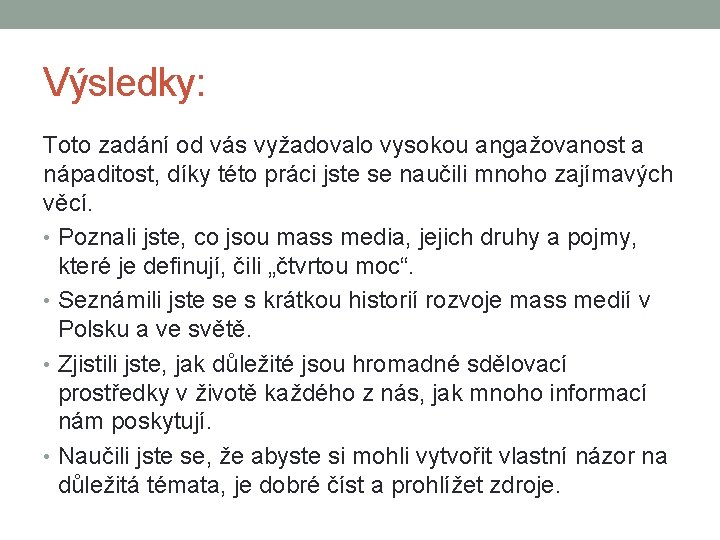 Výsledky:

Toto zadání od vás vyžadovalo vysokou angažovanost a nápaditost, díky této práci jste se naučili mnoho zajímavých věcí.

• Poznali jste, co jsou mass media, jejich druhy a pojmy, které je definují, čili „čtvrtou moc“.

• Seznámili jste se s krátkou historií rozvoje mass medií v Polsku a ve světě.

• Zjistili jste, jak důležité jsou hromadné sdělovací prostředky v životě každého z nás, jak mnoho informací nám poskytují.

• Naučili jste se, že abyste si mohli vytvořit vlastní názor na důležitá témata, je dobré číst a prohlížet zdroje.